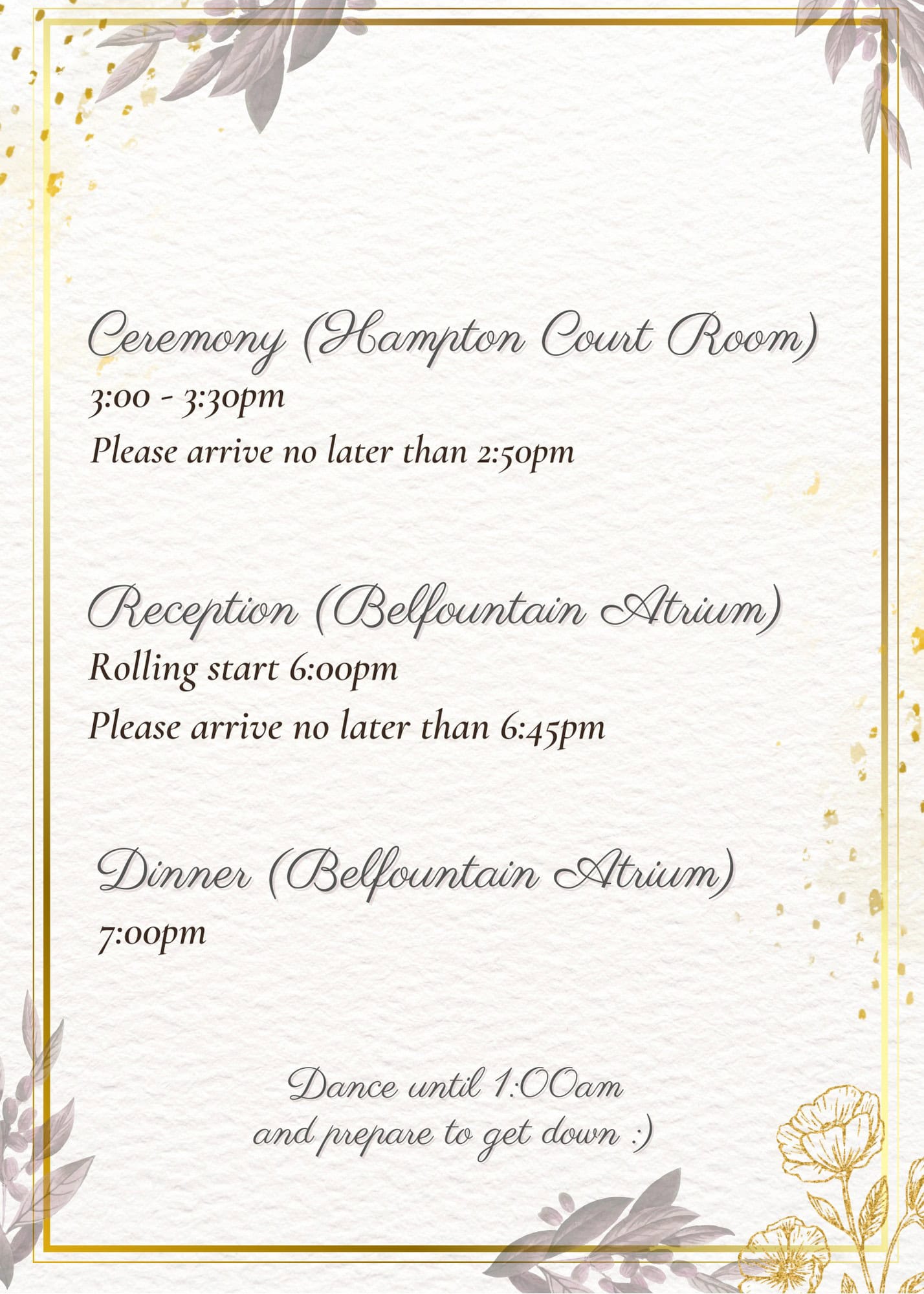 Ceremony (Hampton Court Room)

3:00 - 3:30pm

Please arrive no later than 2:50pm

Reception (Belfountain Atrium)

Rolling start 6:00pm

Please arrive no later than 6:45pm

Dinner (Belfountain Atrium)

7:00pm

Dance until 1:00am
and prepare to get down :)